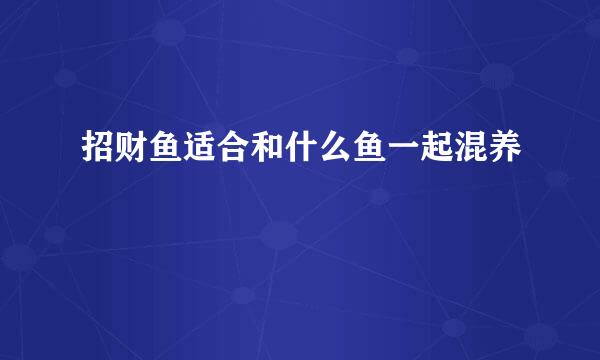 招财鱼适合和什么鱼一起混养